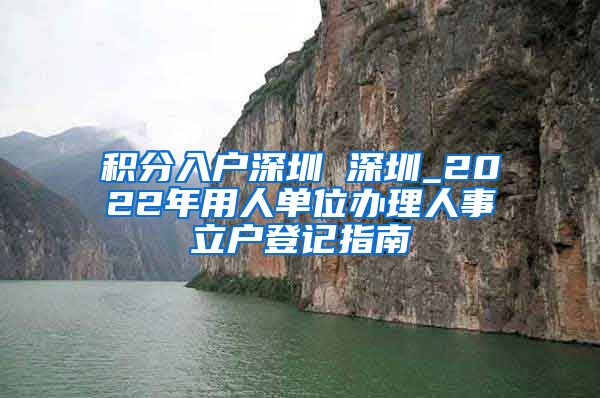 积分入户深圳 深圳_2022年用人单位办理人事立户登记指南